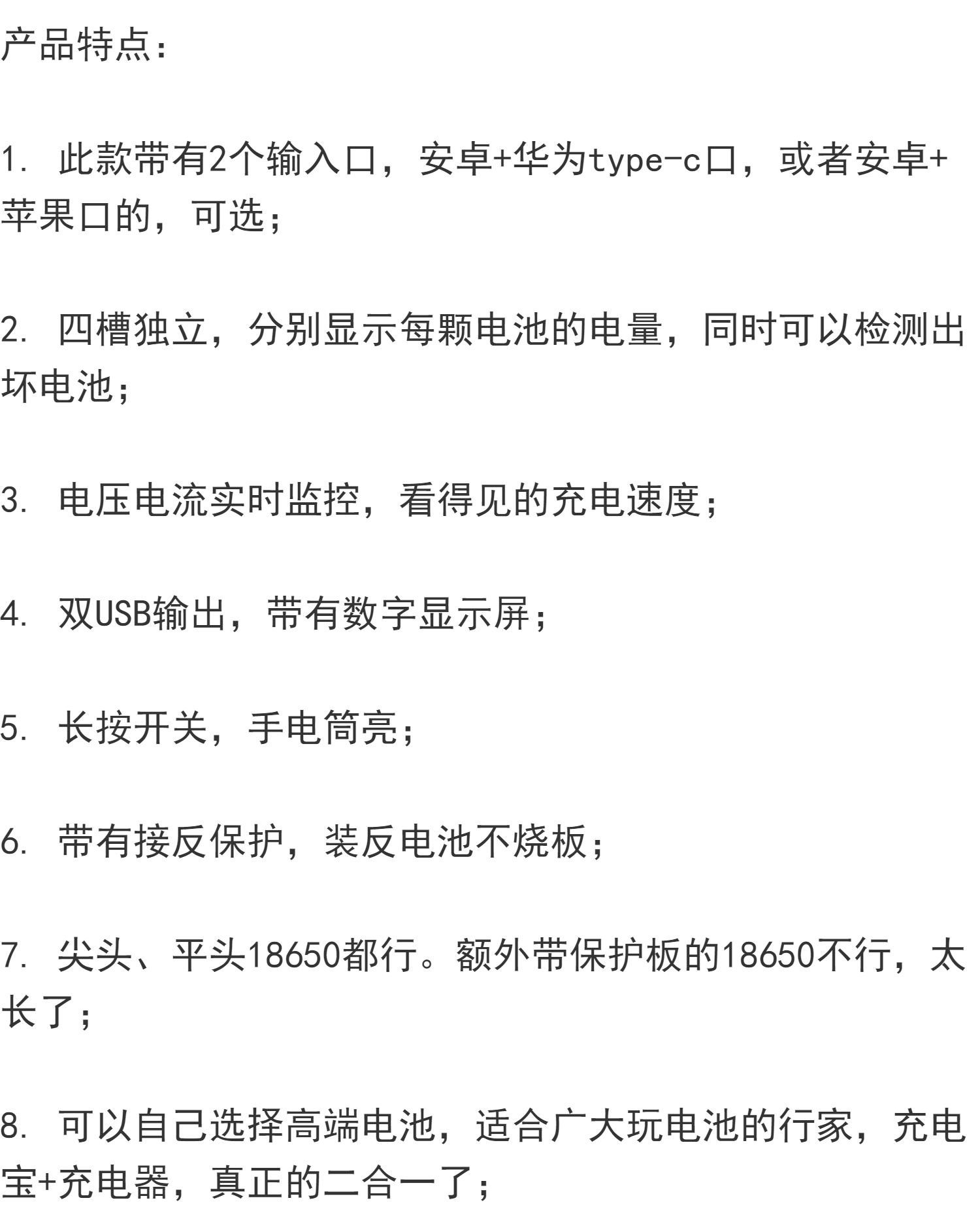 产品特点：

1.此款带有2个输入口，安卓+华为type-c口，或者安卓+苹果口的，可选；

2.四槽独立，分别显示每颗电池的电量，同时可以检测出坏电池；

3.电压电流实时监控，看得见的充电速度；

4.双USB输出，带有数字显示屏；

5.长按开关，手电筒亮；

6.带有接反保护，装反电池不烧板；

7.尖头、平头18650都行。额外带保护板的18650不行，太长了；

8.可以自己选择高端电池，适合广大玩电池的行家，充电宝+充电器，真正的二合一了；